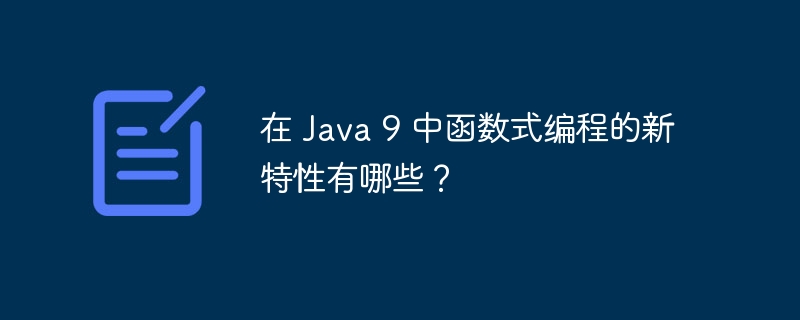 在 Java 9 中函数式编程的新特性有哪些？